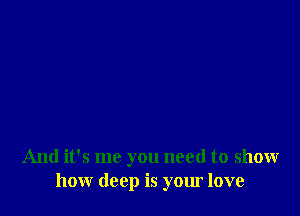 And it's me you need to show
how deep is your love